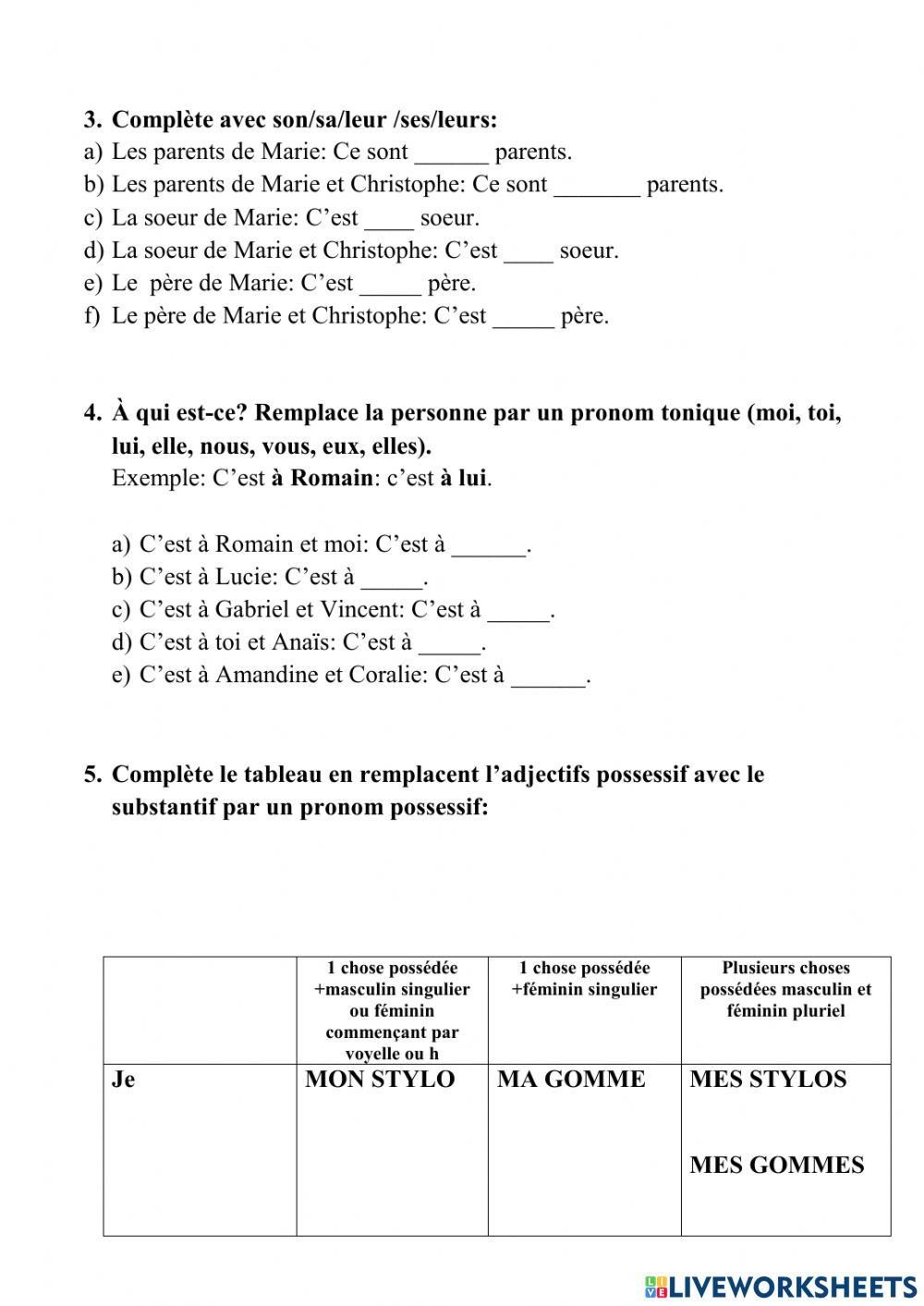 3. Complète avec son/sa/leur /ses/leurs:
a) Les parents de Marie: Ce sont ______ parents.
b) Les parents de Marie et Christophe: Ce sont _______ parents.
c) La soeur de Marie: C'est ____ soeur.
d) La soeur de Marie et Christophe: C'est ____ soeur.
e) Le père de Marie: C'est _____ père.
f) Le père de Marie et Christophe: C'est _____ père.

4. À qui est-ce? Remplace la personne par un pronom tonique (moi, toi, lui, elle, nous, vous, eux, elles).
Exemple: C'est à Romain: c'est à lui.

a) C'est à Romain et moi: C'est à ______.
b) C'est à Lucie: C'est à _____.
c) C'est à Gabriel et Vincent: C'est à _____.
d) C'est à toi et Anaïs: C'est à _____.
e) C'est à Amandine et Coralie: C'est à ______.

5. Complète le tableau en remplacent l'adjectifs possessif avec le substantif par un pronom possessif:

| | 1 chose possédée +masculin singulier ou féminin commençant par voyelle ou h | 1 chose possédée +féminin singulier | Plusieurs choses possédées masculin et féminin pluriel |
|---|---|---|---|
| Je | MON STYLO | MA GOMME | MES STYLOS MES GOMMES |

LIVEWORKSHEETS